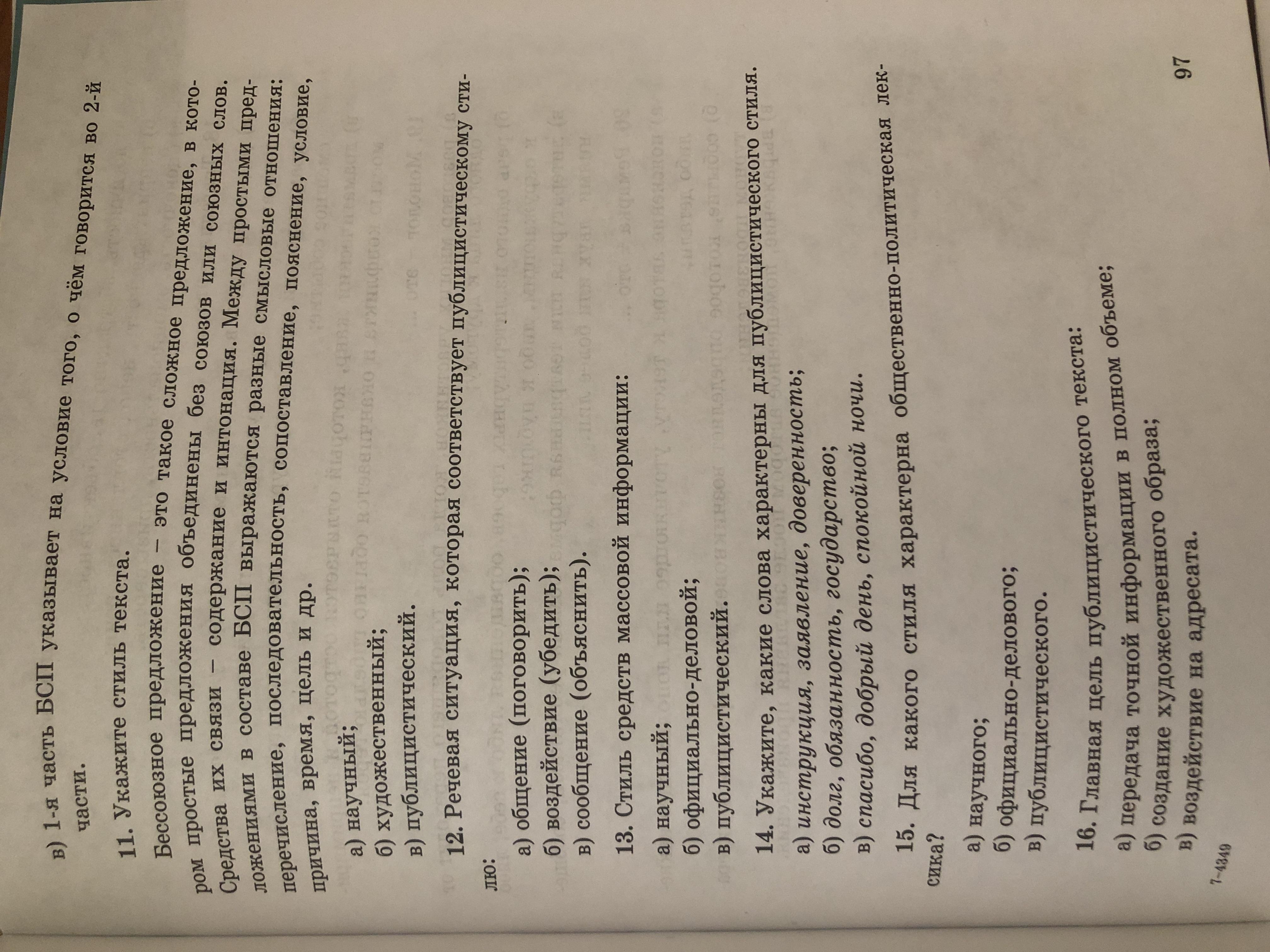 в) 1-я часть БСП указывает на условие того, о чём говорится во 2-й части.

11. Укажите стиль текста.

Бессоюзное предложение – это такое сложное предложение, в котором простые предложения объединены без союзов или союзных слов. Средства их связи – содержание и интонация. Между простыми предложениями в составе БСП выражаются разные смысловые отношения: перечисление, последовательность, сопоставление, пояснение, условие, причина, время, цель и др.

а) научный;
б) художественный;
в) публицистический.

12. Речевая ситуация, которая соответствует публицистическому стилю:

а) общение (поговорить);
б) воздействие (убедить);
в) сообщение (объяснить).

13. Стиль средств массовой информации:

а) научный;
б) официально-деловой;
в) публицистический.

14. Укажите, какие слова характерны для публицистического стиля.
а) инструкция, заявление, доверенность;
б) долг, обязанность, государство;
в) спасибо, добрый день, спокойной ночи.

15. Для какого стиля характерна общественно-политическая лексика?

а) научного;
б) официально-делового;
в) публицистического.

16. Главная цель публицистического текста:
а) передача точной информации в полном объеме;
б) создание художественного образа;
в) воздействие на адресата.

7–4349

97